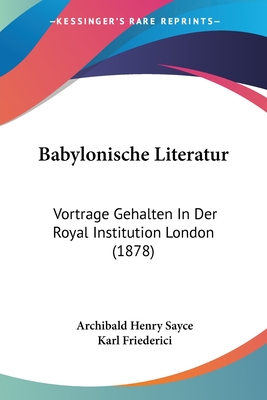 —KESSINGER'S RARE REPRINTS—

Babylonische Literatur

Vortrage Gehalten In Der Royal Institution London (1878)

Archibald Henry Sayce
Karl Friederici